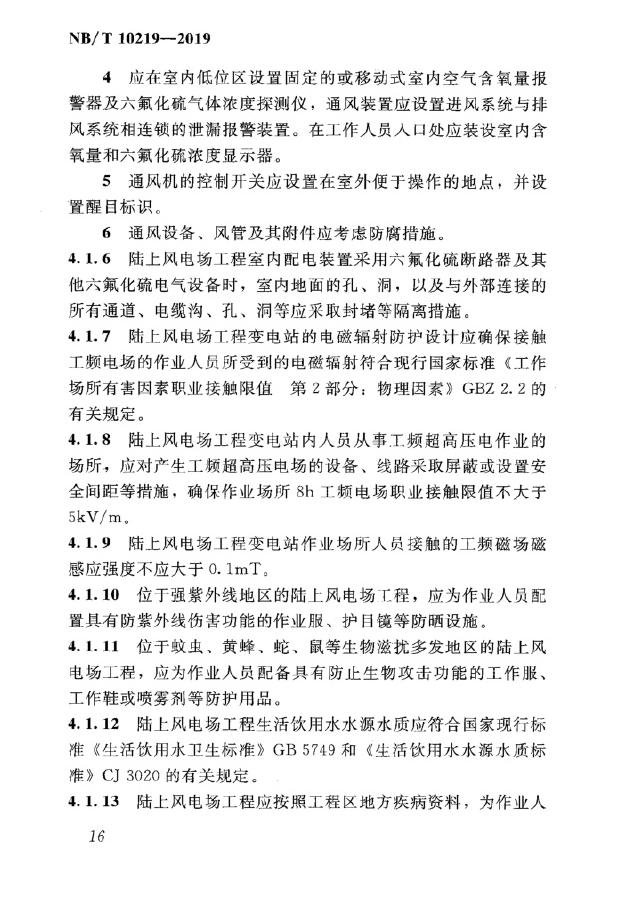 NB/T 10219—2019

4 应在室内低位区设置固定的或移动式室内空气含氧量报警器及六氟化硫气体浓度探测仪，通风装置应设置进风系统与排风系统相连锁的泄漏报警装置。在工作人员入口处应装设室内含氧量和六氟化硫浓度显示器。

5 通风机的控制开关应设置在室外便于操作的地点，并设置醒目标识。

6 通风设备、风管及其附件应考虑防腐措施。

4.1.6 陆上风电场工程室内配电装置采用六氟化硫断路器及其他六氟化硫电气设备时，室内地面的孔、洞，以及与外部连接的所有通道、电缆沟、孔、洞等应采取封堵等隔离措施。

4.1.7 陆上风电场工程变电站的电磁辐射防护设计应确保接触工频电场的作业人员所受到的电磁辐射符合现行国家标准《工作场所有害因素职业接触限值 第2部分：物理因素》GBZ 2.2的有关规定。

4.1.8 陆上风电场工程变电站内人员从事工频超高压电作业的场所，应对产生工频超高压电场的设备、线路采取屏蔽或设置安全间距等措施，确保作业场所8h工频电场职业接触限值不大于5kV/m。

4.1.9 陆上风电场工程变电站作业场所人员接触的工频磁场磁感应强度不应大于0.1mT。

4.1.10 位于强紫外线地区的陆上风电场工程，应为作业人员配置具有防紫外线伤害功能的作业服、护目镜等防晒设施。

4.1.11 位于蚊虫、黄蜂、蛇、鼠等生物滋扰多发地区的陆上风电场工程，应为作业人员配备具有防止生物攻击功能的工作服、工作鞋或喷雾剂等防护用品。

4.1.12 陆上风电场工程生活饮用水水源水质应符合国家现行标准《生活饮用水卫生标准》GB 5749和《生活饮用水水源水质标准》CJ 3020的有关规定。

4.1.13 陆上风电场工程应按照工程区地方疾病资料，为作业人

16